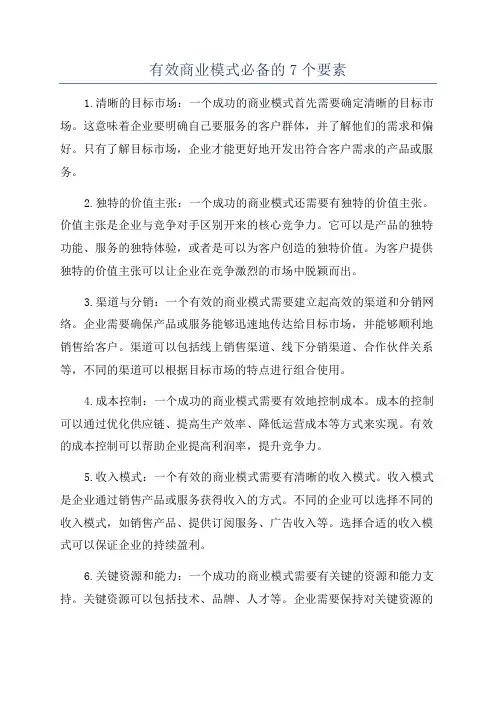 有效商业模式必备的 7 个要素

1.清晰的目标市场：一个成功的商业模式首先需要确定清晰的目标市场。这意味着企业要明确自己要服务的客户群体，并了解他们的需求和偏好。只有了解目标市场，企业才能更好地开发出符合客户需求的产品或服务。

2.独特的价值主张：一个成功的商业模式还需要有独特的价值主张。价值主张是企业与竞争对手区别开来的核心竞争力。它可以是产品的独特功能、服务的独特体验，或者是可以为客户创造的独特价值。为客户提供独特的价值主张可以让企业在竞争激烈的市场中脱颖而出。

3.渠道与分销：一个有效的商业模式需要建立起高效的渠道和分销网络。企业需要确保产品或服务能够迅速地传达给目标市场，并能够顺利地销售给客户。渠道可以包括线上销售渠道、线下分销渠道、合作伙伴关系等，不同的渠道可以根据目标市场的特点进行组合使用。

4.成本控制：一个成功的商业模式需要有效地控制成本。成本的控制可以通过优化供应链、提高生产效率、降低运营成本等方式来实现。有效的成本控制可以帮助企业提高利润率，提升竞争力。

5.收入模式：一个有效的商业模式需要有清晰的收入模式。收入模式是企业通过销售产品或服务获得收入的方式。不同的企业可以选择不同的收入模式，如销售产品、提供订阅服务、广告收入等。选择合适的收入模式可以保证企业的持续盈利。

6.关键资源和能力：一个成功的商业模式需要有关键的资源和能力支持。关键资源可以包括技术、品牌、人才等。企业需要保持对关键资源的